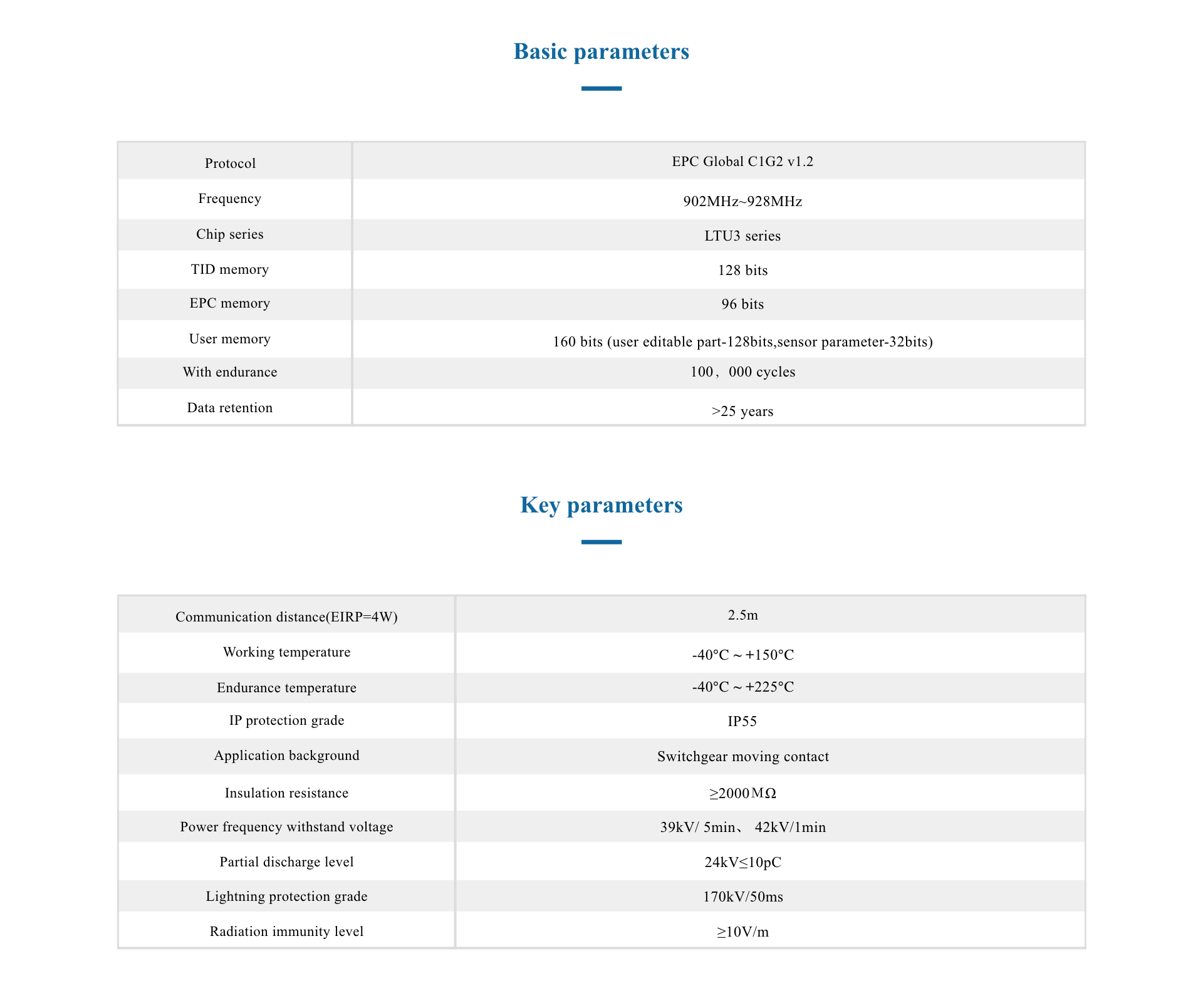 Basic parameters

| Protocol | EPC Global C1G2 v1.2 |
|---|---|
| Frequency | 902MHz~928MHz |
| Chip series | LTU3 series |
| TID memory | 128 bits |
| EPC memory | 96 bits |
| User memory | 160 bits (user editable part-128bits,sensor parameter-32bits) |
| With endurance | 100，000 cycles |
| Data retention | >25 years |

Key parameters

| Communication distance(EIRP=4W) | 2.5m |
|---|---|
| Working temperature | -40°C ~ +150°C |
| Endurance temperature | -40°C ~ +225°C |
| IP protection grade | IP55 |
| Application background | Switchgear moving contact |
| Insulation resistance | ≥2000MΩ |
| Power frequency withstand voltage | 39kV/ 5min、 42kV/1min |
| Partial discharge level | 24kV≤10pC |
| Lightning protection grade | 170kV/50ms |
| Radiation immunity level | ≥10V/m |